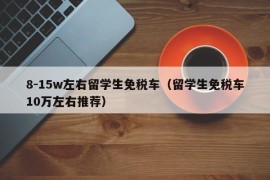 8-15w左右留学生免税车（留学生免税车10万左右推荐）